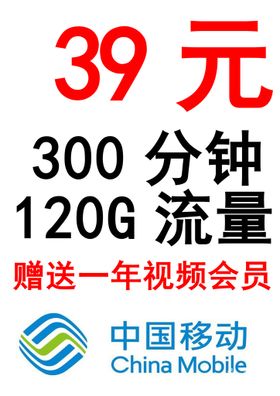 39 元

300 分钟
120G 流量

赠送一年视频会员

中国移动
China Mobile